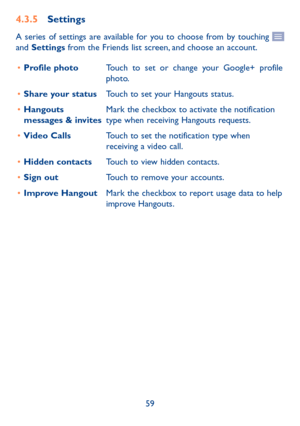 4.3.5 Settings

A series of settings are available for you to choose from by touching and Settings from the Friends list screen, and choose an account.

• Profile photo Touch to set or change your Google+ profile photo.

• Share your status Touch to set your Hangouts status.

• Hangouts messages & invites Mark the checkbox to activate the notification type when receiving Hangouts requests.

• Video Calls Touch to set the notification type when receiving a video call.

• Hidden contacts Touch to view hidden contacts.

• Sign out Touch to remove your accounts.

• Improve Hangout Mark the checkbox to report usage data to help improve Hangouts.

59